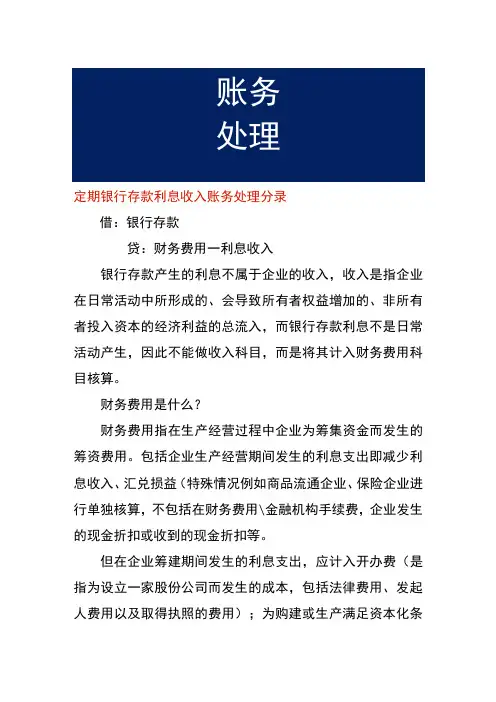 账务
处理

定期银行存款利息收入账务处理分录

借：银行存款

贷：财务费用一利息收入

银行存款产生的利息不属于企业的收入，收入是指企业在日常活动中所形成的、会导致所有者权益增加的、非所有者投入资本的经济利益的总流入，而银行存款利息不是日常活动产生，因此不能做收入科目，而是将其计入财务费用科目核算。

财务费用是什么？

财务费用指在生产经营过程中企业为筹集资金而发生的筹资费用。包括企业生产经营期间发生的利息支出即减少利息收入、汇兑损益（特殊情况例如商品流通企业、保险企业进行单独核算，不包括在财务费用\金融机构手续费，企业发生的现金折扣或收到的现金折扣等。

但在企业筹建期间发生的利息支出，应计入开办费（是指为设立一家股份公司而发生的成本，包括法律费用、发起人费用以及取得执照的费用）；为购建或生产满足资本化条